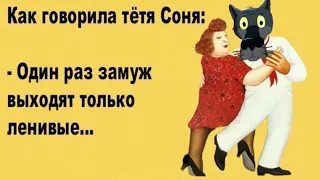 Как говорила тётя Соня:

- Один раз замуж выходят только ленивые...